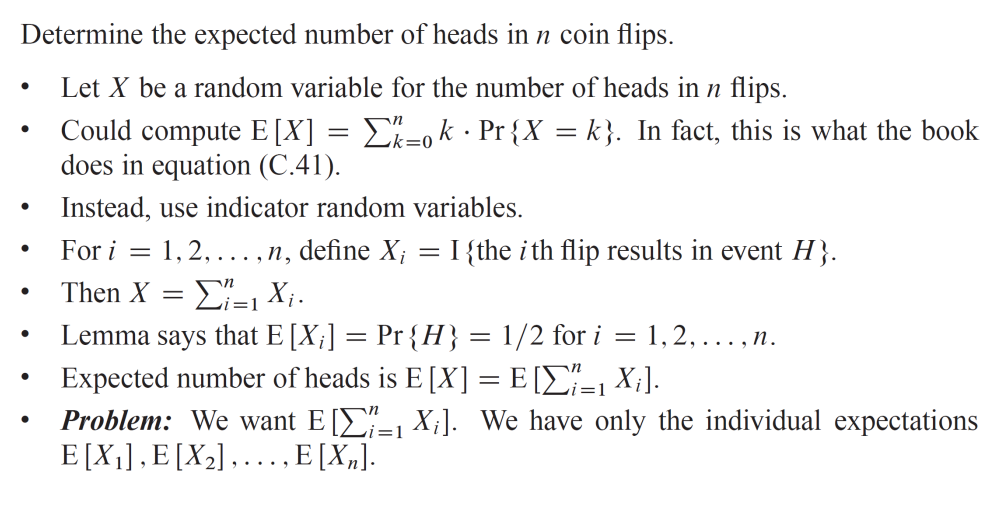 Determine the expected number of heads in n coin flips.

• Let X be a random variable for the number of heads in n flips.
• Could compute $E[X] = \sum_{k=0}^{n} k \cdot \Pr\{X = k\}$. In fact, this is what the book does in equation (C.41).
• Instead, use indicator random variables.
• For $i = 1, 2, \ldots, n$, define $X_i = I\{\text{the } i\text{th flip results in event } H\}$.
• Then $X = \sum_{i=1}^{n} X_i$.
• Lemma says that $E[X_i] = \Pr\{H\} = 1/2$ for $i = 1, 2, \ldots, n$.
• Expected number of heads is $E[X] = E[\sum_{i=1}^{n} X_i]$.
• Problem: We want $E[\sum_{i=1}^{n} X_i]$. We have only the individual expectations $E[X_1], E[X_2], \ldots, E[X_n]$.